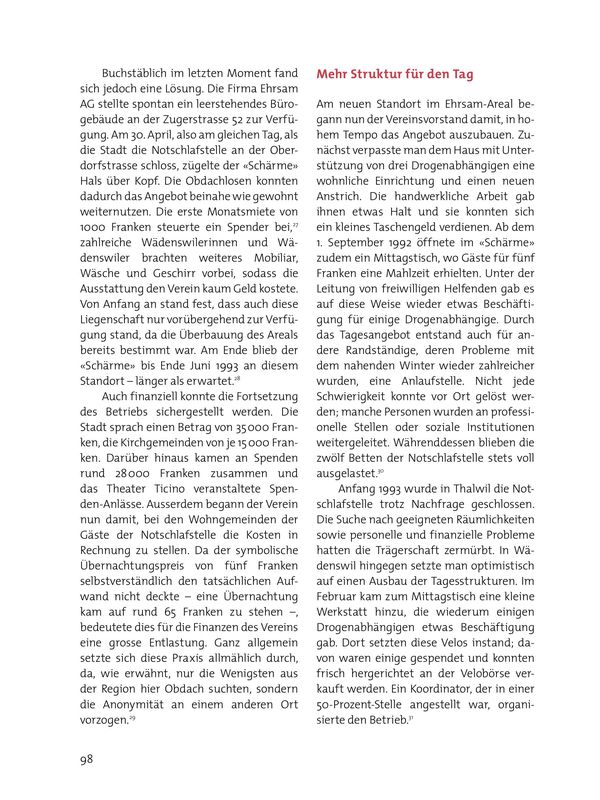 Buchstäblich im letzten Moment fand sich jedoch eine Lösung. Die Firma Ehrsam AG stellte spontan ein leerstehendes Bürogebäude an der Zugerstrasse 52 zur Verfügung. Am 30. April, also am gleichen Tag, als die Stadt die Notschlafstelle an der Oberdorfstrasse schloss, zügelte der «Schärme» Hals über Kopf. Die Obdachlosen konnten dadurch das Angebot beinahe wie gewohnt weiternutzen. Die erste Monatsmiete von 1000 Franken steuerte ein Spender bei,$^{27}$ zahlreiche Wädenswilerinnen und Wädenswiler brachten weiteres Mobiliar, Wäsche und Geschirr vorbei, sodass die Ausstattung den Verein kaum Geld kostete. Von Anfang an stand fest, dass auch diese Liegenschaft nur vorübergehend zur Verfügung stand, da die Überbauung des Areals bereits bestimmt war. Am Ende blieb der «Schärme» bis Ende Juni 1993 an diesem Standort – länger als erwartet.$^{28}$

Auch finanziell konnte die Fortsetzung des Betriebs sichergestellt werden. Die Stadt sprach einen Betrag von 35 000 Franken, die Kirchgemeinden von je 15 000 Franken. Darüber hinaus kamen an Spenden rund 28 000 Franken zusammen und das Theater Ticino veranstaltete Spenden-Anlässe. Ausserdem begann der Verein nun damit, bei den Wohngemeinden der Gäste der Notschlafstelle die Kosten in Rechnung zu stellen. Da der symbolische Übernachtungspreis von fünf Franken selbstverständlich den tatsächlichen Aufwand nicht deckte – eine Übernachtung kam auf rund 65 Franken zu stehen –, bedeutete dies für die Finanzen des Vereins eine grosse Entlastung. Ganz allgemein setzte sich diese Praxis allmählich durch, da, wie erwähnt, nur die Wenigsten aus der Region hier Obdach suchten, sondern die Anonymität an einem anderen Ort vorzogen.$^{29}$

Mehr Struktur für den Tag

Am neuen Standort im Ehrsam-Areal begann nun der Vereinsvorstand damit, in hohem Tempo das Angebot auszubauen. Zunächst verpasste man dem Haus mit Unterstützung von drei Drogenabhängigen eine wohnliche Einrichtung und einen neuen Anstrich. Die handwerkliche Arbeit gab ihnen etwas Halt und sie konnten sich ein kleines Taschengeld verdienen. Ab dem 1. September 1992 öffnete im «Schärme» zudem ein Mittagstisch, wo Gäste für fünf Franken eine Mahlzeit erhielten. Unter der Leitung von freiwilligen Helfenden gab es auf diese Weise wieder etwas Beschäftigung für einige Drogenabhängige. Durch das Tagesangebot entstand auch für andere Randständige, deren Probleme mit dem nahenden Winter wieder zahlreicher wurden, eine Anlaufstelle. Nicht jede Schwierigkeit konnte vor Ort gelöst werden; manche Personen wurden an professionelle Stellen oder soziale Institutionen weitergeleitet. Währenddessen blieben die zwölf Betten der Notschlafstelle stets voll ausgelastet.$^{30}$

Anfang 1993 wurde in Thalwil die Notschlafstelle trotz Nachfrage geschlossen. Die Suche nach geeigneten Räumlichkeiten sowie personelle und finanzielle Probleme hatten die Trägerschaft zermürbt. In Wädenswil hingegen setzte man optimistisch auf einen Ausbau der Tagesstrukturen. Im Februar kam zum Mittagstisch eine kleine Werkstatt hinzu, die wiederum einigen Drogenabhängigen etwas Beschäftigung gab. Dort setzten diese Velos instand; davon waren einige gespendet und konnten frisch hergerichtet an der Velobörse verkauft werden. Ein Koordinator, der in einer 50-Prozent-Stelle angestellt war, organisierte den Betrieb.$^{31}$

98